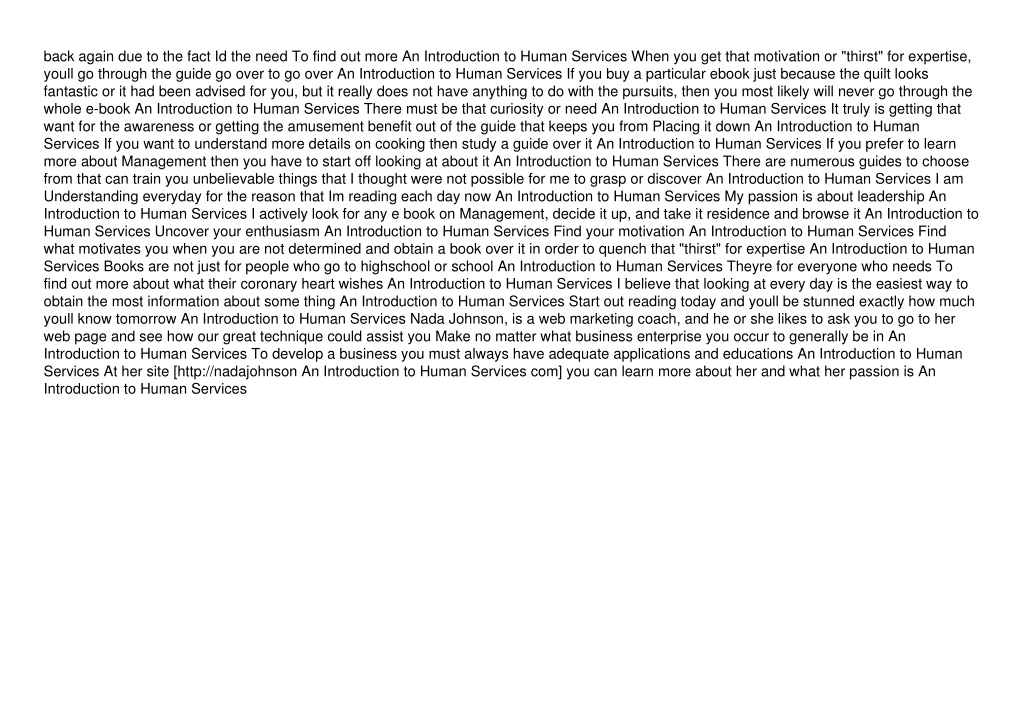 back again due to the fact Id the need To find out more An Introduction to Human Services When you get that motivation or "thirst" for expertise, youll go through the guide go over to go over An Introduction to Human Services If you buy a particular ebook just because the quilt looks fantastic or it had been advised for you, but it really does not have anything to do with the pursuits, then you most likely will never go through the whole e-book An Introduction to Human Services There must be that curiosity or need An Introduction to Human Services It truly is getting that want for the awareness or getting the amusement benefit out of the guide that keeps you from Placing it down An Introduction to Human Services If you want to understand more details on cooking then study a guide over it An Introduction to Human Services If you prefer to learn more about Management then you have to start off looking at about it An Introduction to Human Services There are numerous guides to choose from that can train you unbelievable things that I thought were not possible for me to grasp or discover An Introduction to Human Services I am Understanding everyday for the reason that Im reading each day now An Introduction to Human Services My passion is about leadership An Introduction to Human Services I actively look for any e book on Management, decide it up, and take it residence and browse it An Introduction to Human Services Uncover your enthusiasm An Introduction to Human Services Find your motivation An Introduction to Human Services Find what motivates you when you are not determined and obtain a book over it in order to quench that "thirst" for expertise An Introduction to Human Services Books are not just for people who go to highschool or school An Introduction to Human Services Theyre for everyone who needs To find out more about what their coronary heart wishes An Introduction to Human Services I believe that looking at every day is the easiest way to obtain the most information about some thing An Introduction to Human Services Start out reading today and youll be stunned exactly how much youll know tomorrow An Introduction to Human Services Nada Johnson, is a web marketing coach, and he or she likes to ask you to go to her web page and see how our great technique could assist you Make no matter what business enterprise you occur to generally be in An Introduction to Human Services To develop a business you must always have adequate applications and educations An Introduction to Human Services At her site [http://nadajohnson An Introduction to Human Services com] you can learn more about her and what her passion is An Introduction to Human Services